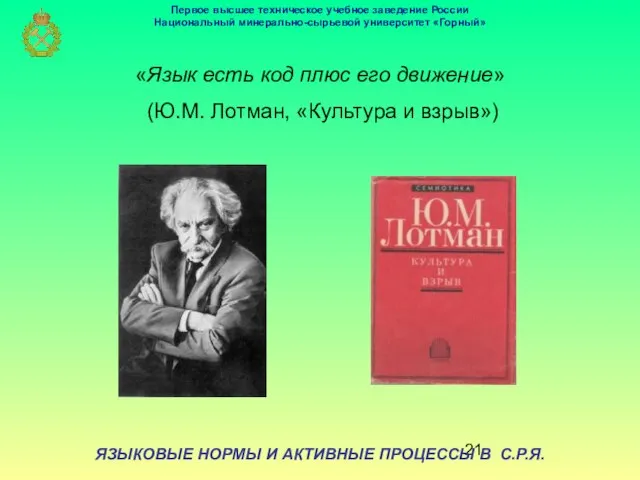 Первое высшее техническое учебное заведение России
Национальный минерально-сырьевой университет «Горный»

«Язык есть код плюс его движение»

(Ю.М. Лотман, «Культура и взрыв»)

СЕМИОТИКА
Ю.М. Лотман
КУЛЬТУРА И ВЗРЫВ

21

ЯЗЫКОВЫЕ НОРМЫ И АКТИВНЫЕ ПРОЦЕССЫ В С.Р.Я.